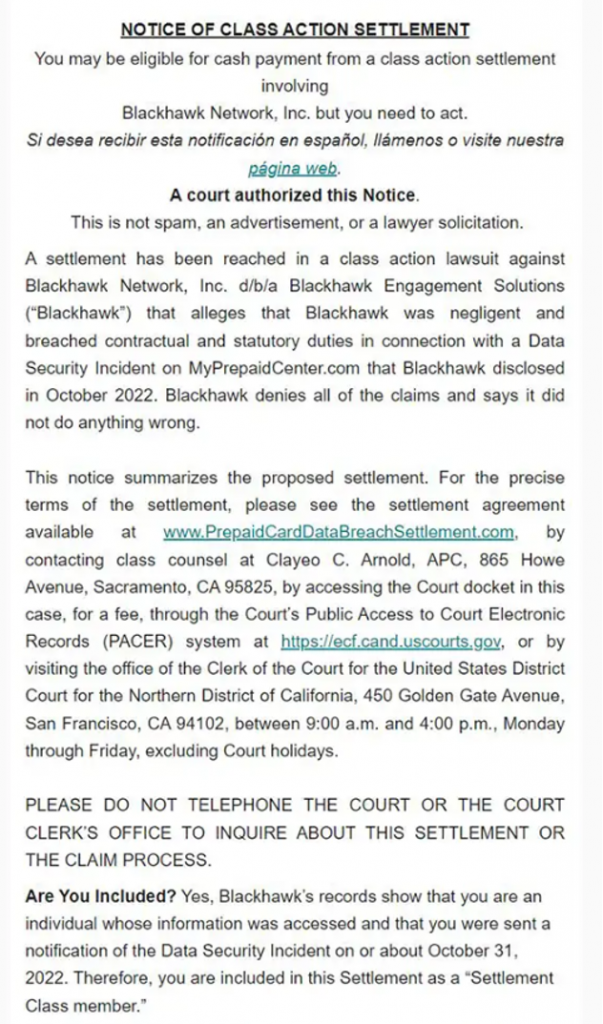 NOTICE OF CLASS ACTION SETTLEMENT

You may be eligible for cash payment from a class action settlement involving Blackhawk Network, Inc. but you need to act.

Si desea recibir esta notificación en español, llámenos o visite nuestra página web.

A court authorized this Notice.

This is not spam, an advertisement, or a lawyer solicitation.

A settlement has been reached in a class action lawsuit against Blackhawk Network, Inc. d/b/a Blackhawk Engagement Solutions ("Blackhawk") that alleges that Blackhawk was negligent and breached contractual and statutory duties in connection with a Data Security Incident on MyPrepaidCenter.com that Blackhawk disclosed in October 2022. Blackhawk denies all of the claims and says it did not do anything wrong.

This notice summarizes the proposed settlement. For the precise terms of the settlement, please see the settlement agreement available at www.PrepaidCardDataBreachSettlement.com, by contacting class counsel at Clayeo C. Arnold, APC, 865 Howe Avenue, Sacramento, CA 95825, by accessing the Court docket in this case, for a fee, through the Court's Public Access to Court Electronic Records (PACER) system at https://ecf.cand.uscourts.gov, or by visiting the office of the Clerk of the Court for the United States District Court for the Northern District of California, 450 Golden Gate Avenue, San Francisco, CA 94102, between 9:00 a.m. and 4:00 p.m., Monday through Friday, excluding Court holidays.

PLEASE DO NOT TELEPHONE THE COURT OR THE COURT CLERK'S OFFICE TO INQUIRE ABOUT THIS SETTLEMENT OR THE CLAIM PROCESS.

Are You Included? Yes, Blackhawk's records show that you are an individual whose information was accessed and that you were sent a notification of the Data Security Incident on or about October 31, 2022. Therefore, you are included in this Settlement as a "Settlement Class member."